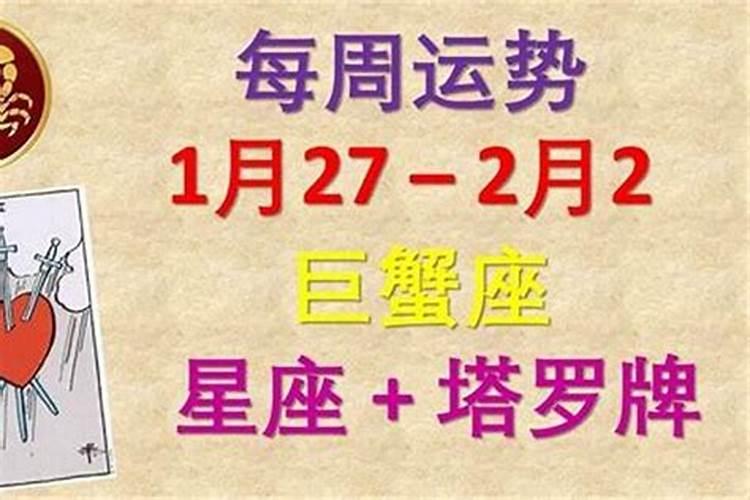 每周运势
1月27 – 2月2
巨蟹座
星座 + 塔罗牌